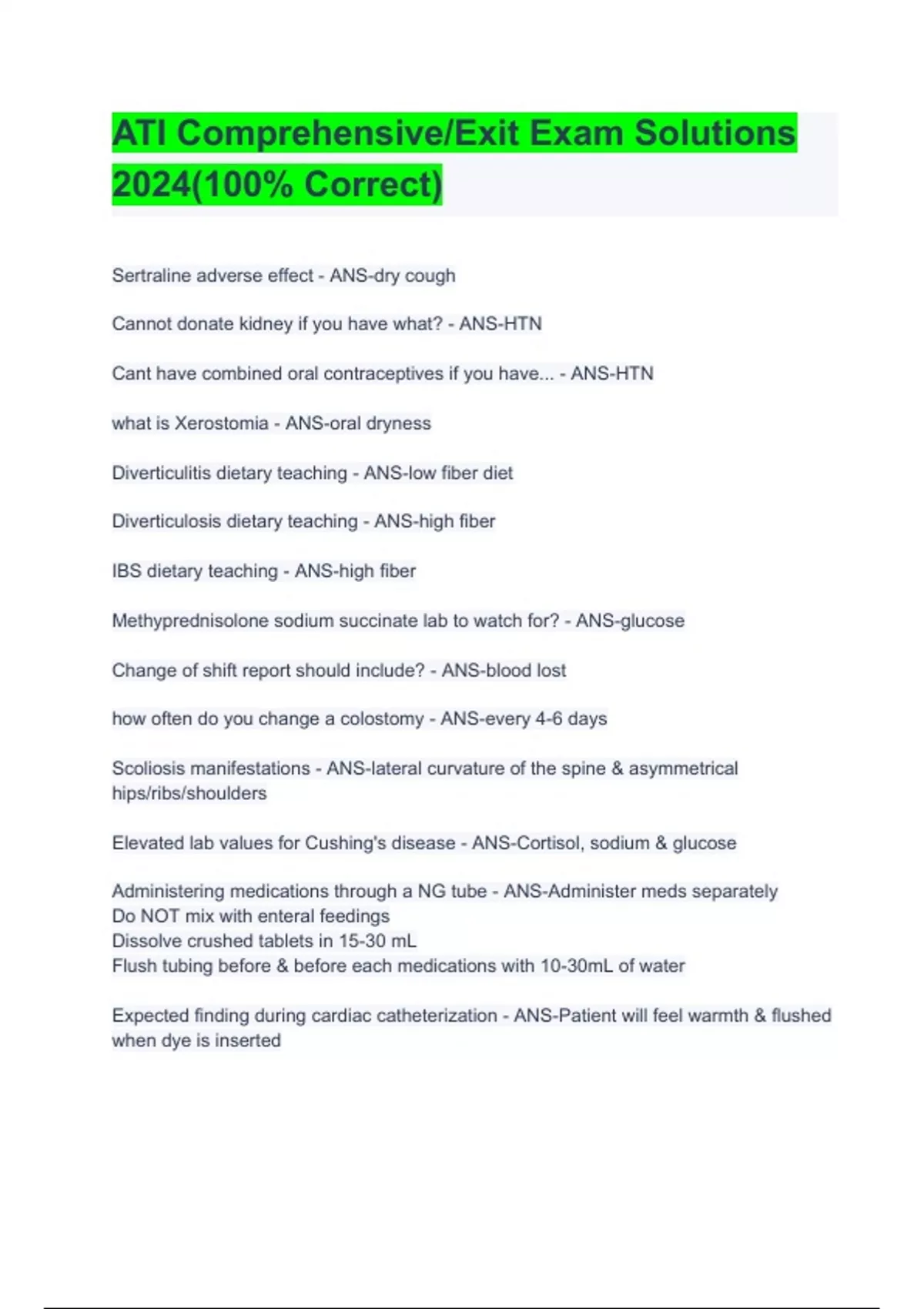 ATI Comprehensive/Exit Exam Solutions 2024(100% Correct)

Sertraline adverse effect - ANS-dry cough

Cannot donate kidney if you have what? - ANS-HTN

Cant have combined oral contraceptives if you have... - ANS-HTN

what is Xerostomia - ANS-oral dryness

Diverticulitis dietary teaching - ANS-low fiber diet

Diverticulosis dietary teaching - ANS-high fiber

IBS dietary teaching - ANS-high fiber

Methyprednisolone sodium succinate lab to watch for? - ANS-glucose

Change of shift report should include? - ANS-blood lost

how often do you change a colostomy - ANS-every 4-6 days

Scoliosis manifestations - ANS-lateral curvature of the spine & asymmetrical hips/ribs/shoulders

Elevated lab values for Cushing's disease - ANS-Cortisol, sodium & glucose

Administering medications through a NG tube - ANS-Administer meds separately
Do NOT mix with enteral feedings
Dissolve crushed tablets in 15-30 mL
Flush tubing before & before each medications with 10-30mL of water

Expected finding during cardiac catheterization - ANS-Patient will feel warmth & flushed when dye is inserted